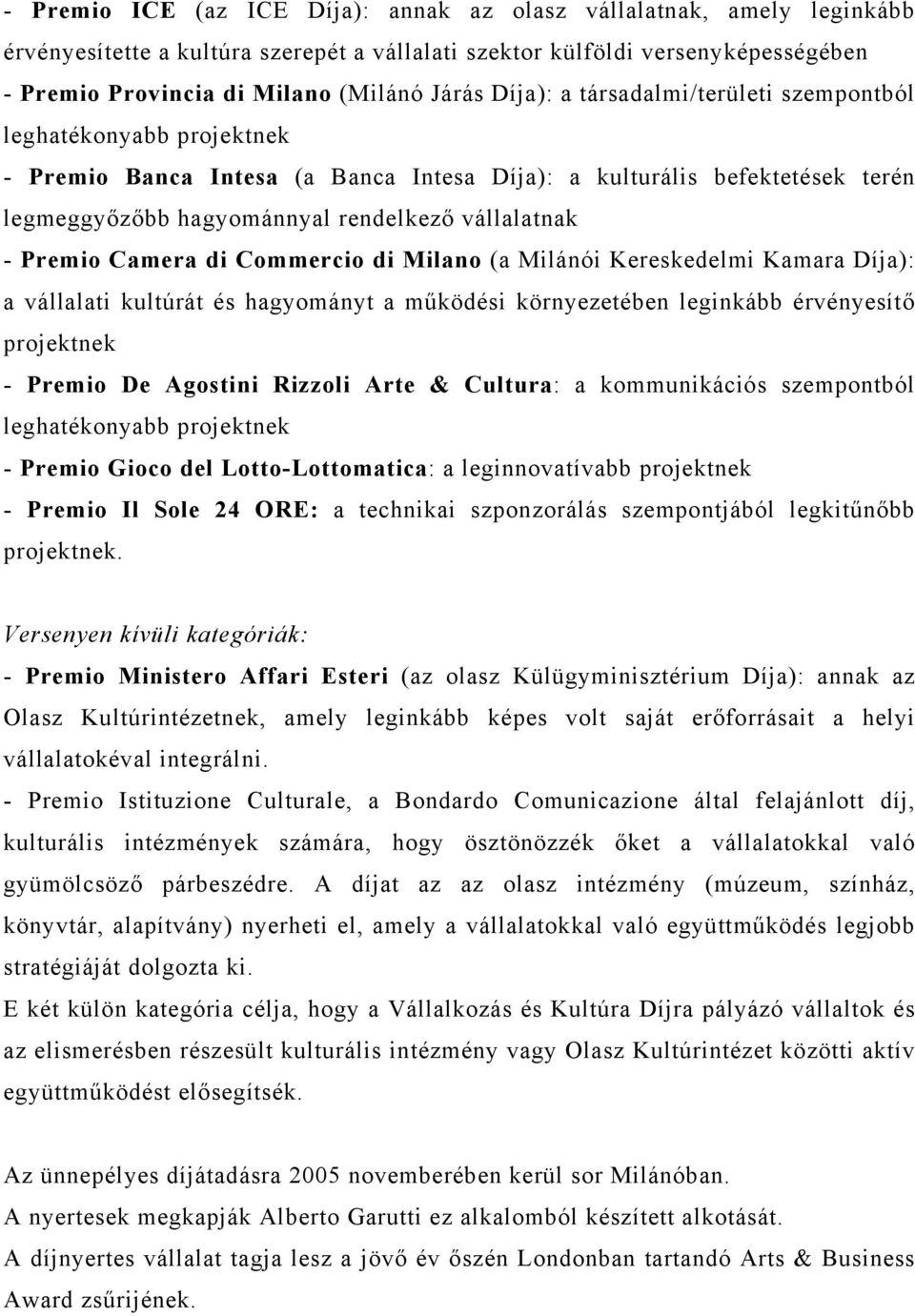 - Premio ICE (az ICE Díja): annak az olasz vállalatnak, amely leginkább érvényesítette a kultúra szerepét a vállalati szektor külföldi versenyképességében
- Premio Provincia di Milano (Milánó Járás Díja): a társadalmi/területi szempontból leghatékonyabb projektnek
- Premio Banca Intesa (a Banca Intesa Díja): a kulturális befektetések terén legmeggyőzőbb hagyománnyal rendelkező vállalatnak
- Premio Camera di Commercio di Milano (a Milánói Kereskedelmi Kamara Díja): a vállalati kultúrát és hagyományt a működési környezetében leginkább érvényesítő projektnek
- Premio De Agostini Rizzoli Arte & Cultura: a kommunikációs szempontból leghatékonyabb projektnek
- Premio Gioco del Lotto-Lottomatica: a leginnovatívabb projektnek
- Premio Il Sole 24 ORE: a technikai szponzorálás szempontjából legkitűnőbb projektnek.

Versenyen kívüli kategóriák:
- Premio Ministero Affari Esteri (az olasz Külügyminisztérium Díja): annak az Olasz Kultúrintézetnek, amely leginkább képes volt saját erőforrásait a helyi vállalatokéval integrálni.
- Premio Istituzione Culturale, a Bondardo Comunicazione által felajánlott díj, kulturális intézmények számára, hogy ösztönözzék őket a vállalatokkal való gyümölcsöző párbeszédre. A díjat az az olasz intézmény (múzeum, színház, könyvtár, alapítvány) nyerheti el, amely a vállalatokkal való együttműködés legjobb stratégiáját dolgozta ki.
E két külön kategória célja, hogy a Vállalkozás és Kultúra Díjra pályázó vállaltok és az elismerésben részesült kulturális intézmény vagy Olasz Kultúrintézet közötti aktív együttműködést elősegítsék.

Az ünnepélyes díjátadásra 2005 novemberében kerül sor Milánóban.
A nyertesek megkapják Alberto Garutti ez alkalomból készített alkotását.
A díjnyertes vállalat tagja lesz a jövő év őszén Londonban tartandó Arts & Business Award zsűrijének.